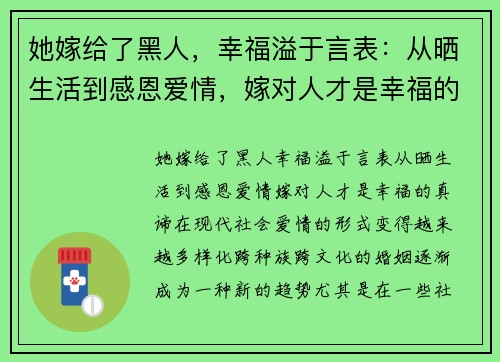 她嫁给了黑人，幸福溢于言表：从晒生活到感恩爱情，嫁对人才是幸福的

她嫁给了黑人幸福溢于言表从晒生活到感恩爱情嫁对人才是幸福的真谛在现代社会爱情的形式变得越来越多样化跨种族跨文化的婚姻逐渐成为一种新的趋势尤其是在一些社